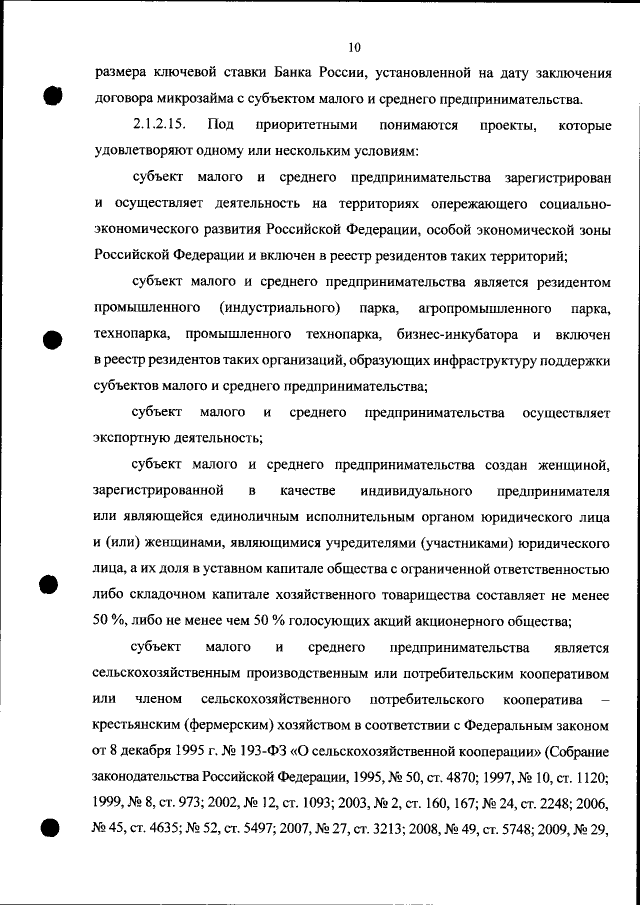 10

размера ключевой ставки Банка России, установленной на дату заключения договора микрозайма с субъектом малого и среднего предпринимательства.

2.1.2.15. Под приоритетными понимаются проекты, которые удовлетворяют одному или нескольким условиям:

субъект малого и среднего предпринимательства зарегистрирован и осуществляет деятельность на территориях опережающего социально-экономического развития Российской Федерации, особой экономической зоны Российской Федерации и включен в реестр резидентов таких территорий;

субъект малого и среднего предпринимательства является резидентом промышленного (индустриального) парка, агропромышленного парка, технопарка, промышленного технопарка, бизнес-инкубатора и включен в реестр резидентов таких организаций, образующих инфраструктуру поддержки субъектов малого и среднего предпринимательства;

субъект малого и среднего предпринимательства осуществляет экспортную деятельность;

субъект малого и среднего предпринимательства создан женщиной, зарегистрированной в качестве индивидуального предпринимателя или являющейся единоличным исполнительным органом юридического лица и (или) женщинами, являющимися учредителями (участниками) юридического лица, а их доля в уставном капитале общества с ограниченной ответственностью либо складочном капитале хозяйственного товарищества составляет не менее 50 %, либо не менее чем 50 % голосующих акций акционерного общества;

субъект малого и среднего предпринимательства является сельскохозяйственным производственным или потребительским кооперативом или членом сельскохозяйственного потребительского кооператива – крестьянским (фермерским) хозяйством в соответствии с Федеральным законом от 8 декабря 1995 г. № 193-ФЗ «О сельскохозяйственной кооперации» (Собрание законодательства Российской Федерации, 1995, № 50, ст. 4870; 1997, № 10, ст. 1120; 1999, № 8, ст. 973; 2002, № 12, ст. 1093; 2003, № 2, ст. 160, 167; № 24, ст. 2248; 2006, № 45, ст. 4635; № 52, ст. 5497; 2007, № 27, ст. 3213; 2008, № 49, ст. 5748; 2009, № 29,